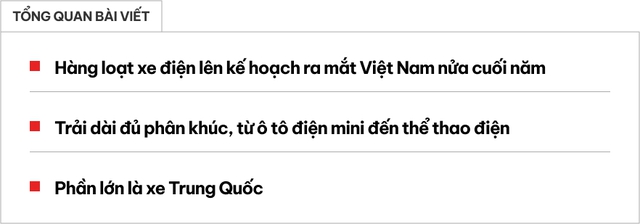 TỔNG QUAN BÀI VIẾT

Hàng loạt xe điện lên kế hoạch ra mắt Việt Nam nửa cuối năm

Trải dài đủ phân khúc, từ ô tô điện mini đến thể thao điện

Phần lớn là xe Trung Quốc